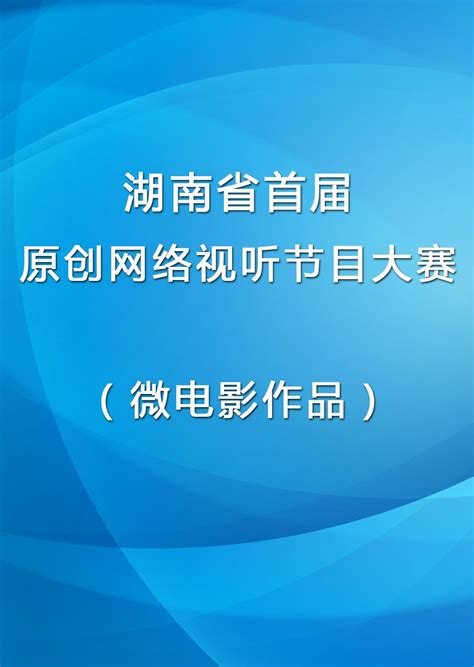 湖南省首届
原创网络视听节目大赛

（微电影作品）